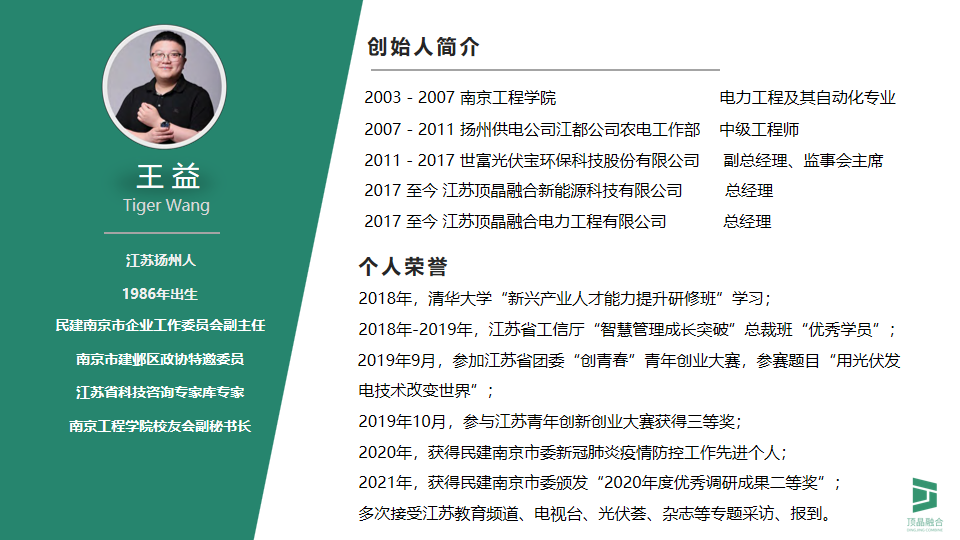 王益
Tiger Wang

江苏扬州人

1986年出生

民建南京市企业工作委员会副主任

南京市建邺区政协特邀委员

江苏省科技咨询专家库专家

南京工程学院校友会副秘书长

创始人简介

2003 - 2007 南京工程学院 电力工程及其自动化专业
2007 - 2011 扬州供电公司江都公司农电工作部 中级工程师
2011 - 2017 世富光伏宝环保科技股份有限公司 副总经理、监事会主席
2017 至今 江苏顶晶融合新能源科技有限公司 总经理
2017 至今 江苏顶晶融合电力工程有限公司 总经理

个人荣誉

2018年，清华大学“新兴产业人才能力提升研修班”学习；

2018年-2019年，江苏省工信厅“智慧管理成长突破”总裁班“优秀学员”；

2019年9月，参加江苏省团委“创青春”青年创业大赛，参赛题目“用光伏发电技术改变世界”；

2019年10月，参与江苏青年创新创业大赛获得三等奖；

2020年，获得民建南京市委新冠肺炎疫情防控工作先进个人；

2021年，获得民建南京市委颁发“2020年度优秀调研成果二等奖”；

多次接受江苏教育频道、电视台、光伏荟、杂志等专题采访、报到。

顶晶融合